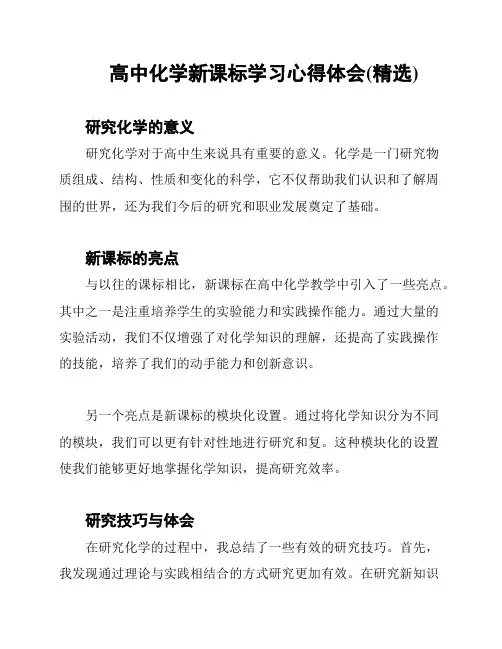 高中化学新课标学习心得体会(精选)

研究化学的意义

研究化学对于高中生来说具有重要的意义。化学是一门研究物质组成、结构、性质和变化的科学，它不仅帮助我们认识和了解周围的世界，还为我们今后的研究和职业发展奠定了基础。

新课标的亮点

与以往的课标相比，新课标在高中化学教学中引入了一些亮点。其中之一是注重培养学生的实验能力和实践操作能力。通过大量的实验活动，我们不仅增强了对化学知识的理解，还提高了实践操作的技能，培养了我们的动手能力和创新意识。

另一个亮点是新课标的模块化设置。通过将化学知识分为不同的模块，我们可以更有针对性地进行研究和复。这种模块化的设置使我们能够更好地掌握化学知识，提高研究效率。

研究技巧与体会

在研究化学的过程中，我总结了一些有效的研究技巧。首先，我发现通过理论与实践相结合的方式研究更加有效。在研究新知识